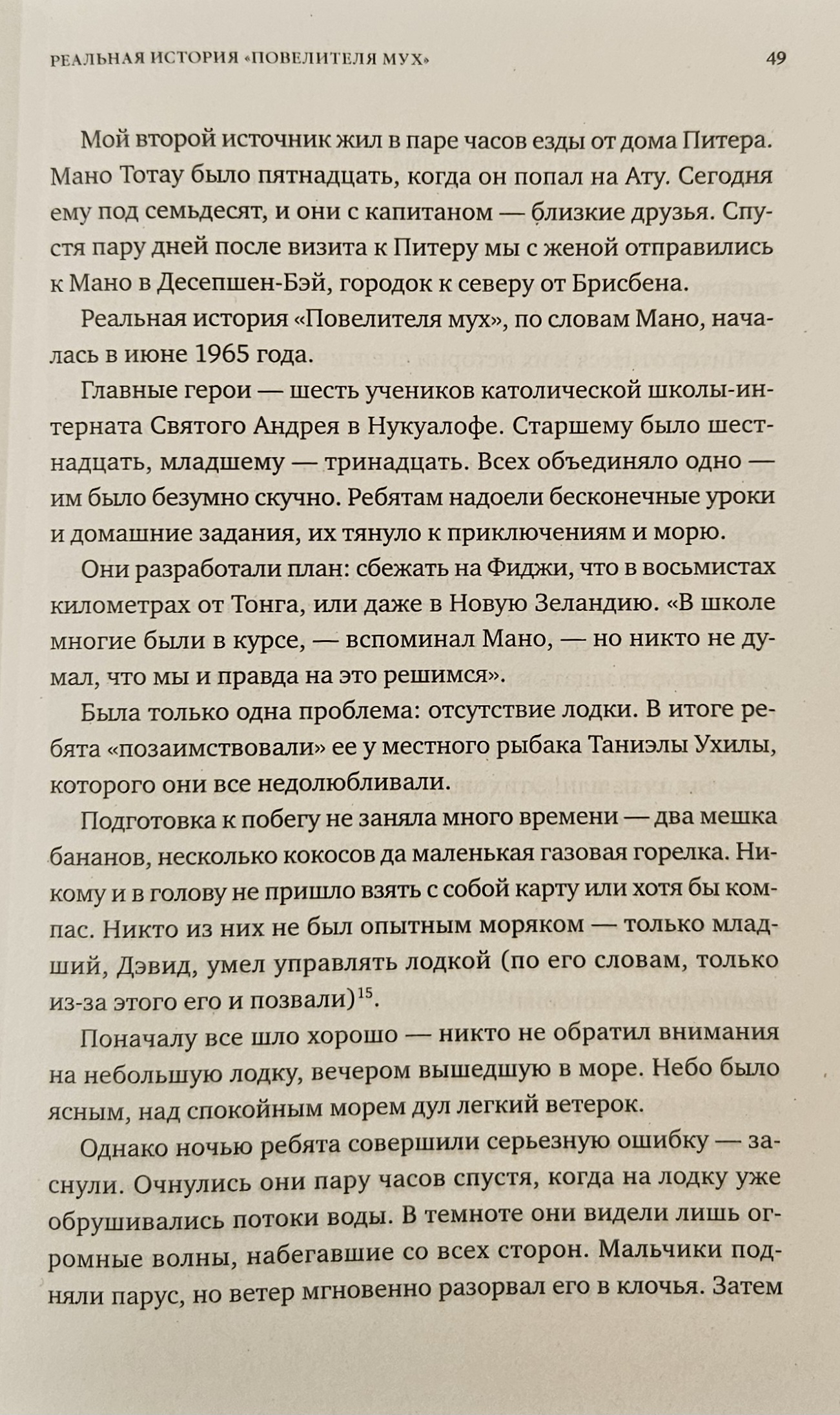 РЕАЛЬНАЯ ИСТОРИЯ «ПОВЕЛИТЕЛЯ МУХ» 49

Мой второй источник жил в паре часов езды от дома Питера. Мано Тотау было пятнадцать, когда он попал на Ату. Сегодня ему под семьдесят, и они с капитаном — близкие друзья. Спустя пару дней после визита к Питеру мы с женой отправились к Мано в Десепшен-Бэй, городок к северу от Брисбена.

Реальная история «Повелителя мух», по словам Мано, началась в июне 1965 года.

Главные герои — шесть учеников католической школы-интерната Святого Андрея в Нукуалофе. Старшему было шестнадцать, младшему — тринадцать. Всех объединяло одно — им было безумно скучно. Ребятам надоели бесконечные уроки и домашние задания, их тянуло к приключениям и морю.

Они разработали план: сбежать на Фиджи, что в восьмистах километрах от Тонга, или даже в Новую Зеландию. «В школе многие были в курсе, — вспоминал Мано, — но никто не думал, что мы и правда на это решимся».

Была только одна проблема: отсутствие лодки. В итоге ребята «позаимствовали» ее у местного рыбака Таниэлы Ухилы, которого они все недолюбливали.

Подготовка к побегу не заняла много времени — два мешка бананов, несколько кокосов да маленькая газовая горелка. Никому и в голову не пришло взять с собой карту или хотя бы компас. Никто из них не был опытным моряком — только младший, Дэвид, умел управлять лодкой (по его словам, только из-за этого его и позвали)$^{15}$.

Поначалу все шло хорошо — никто не обратил внимания на небольшую лодку, вечером вышедшую в море. Небо было ясным, над спокойным морем дул легкий ветерок.

Однако ночью ребята совершили серьезную ошибку — заснули. Очнулись они пару часов спустя, когда на лодку уже обрушивались потоки воды. В темноте они видели лишь огромные волны, набегавшие со всех сторон. Мальчики подняли парус, но ветер мгновенно разорвал его в клочья. Затем